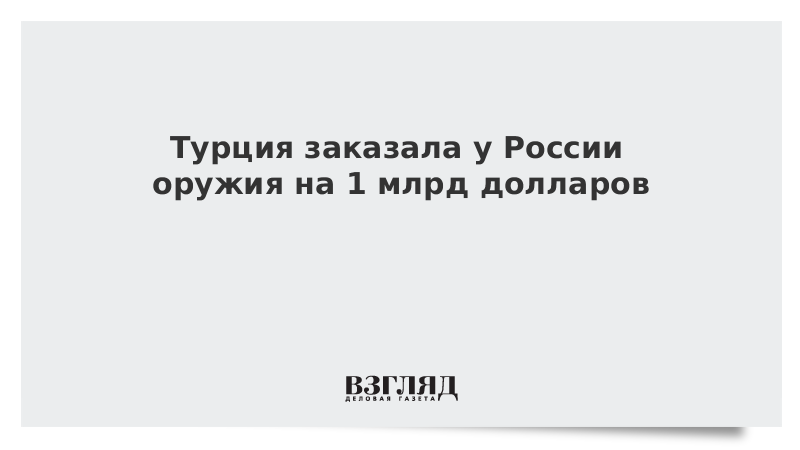 Турция заказала у России оружия на 1 млрд долларов

ВЗГЛЯД
ДЕЛОВАЯ ГАЗЕТА